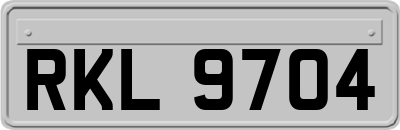 RKL 9704